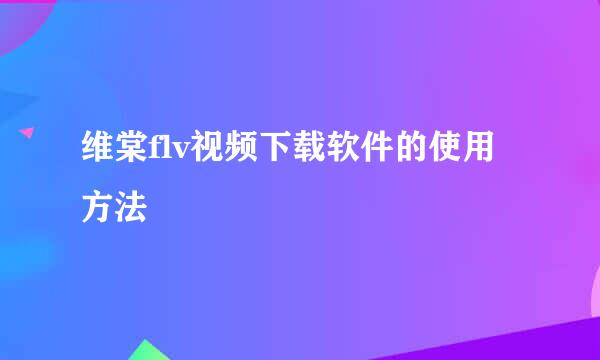 维棠flv视频下载软件的使用方法